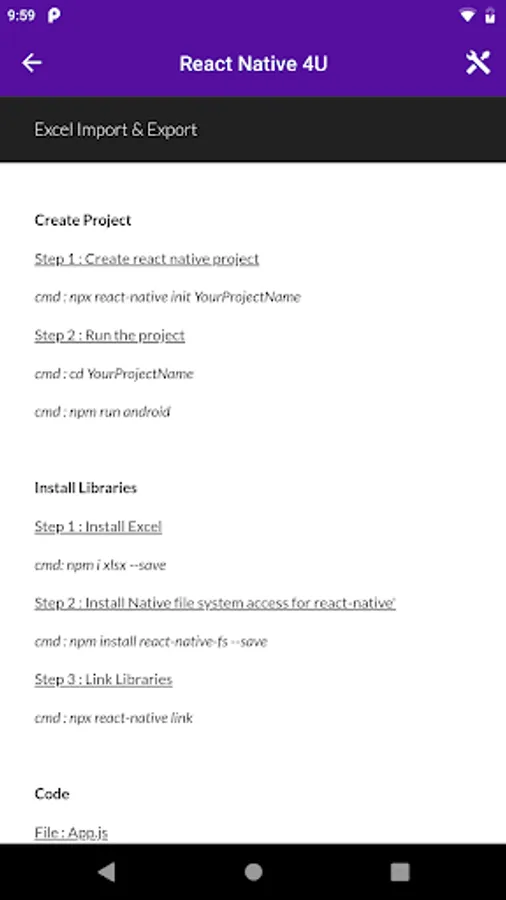 9:59

React Native 4U

Excel Import & Export

Create Project

Step 1 : Create react native project

cmd : npx react-native init YourProjectName

Step 2 : Run the project

cmd : cd YourProjectName

cmd : npm run android

Install Libraries

Step 1 : Install Excel

cmd: npm i xlsx --save

Step 2 : Install Native file system access for react-native'

cmd : npm install react-native-fs --save

Step 3 : Link Libraries

cmd : npx react-native link

Code

File : App.js